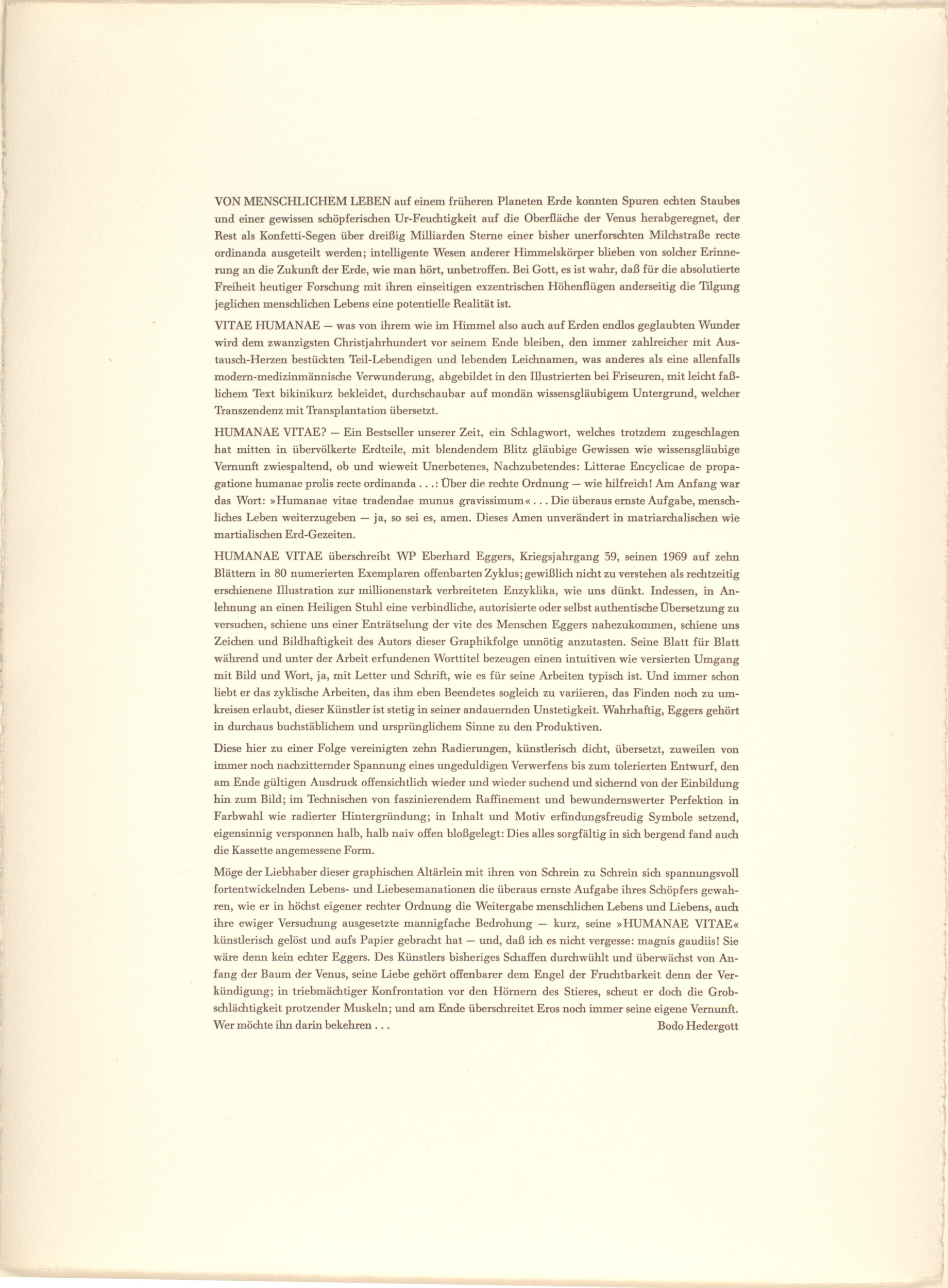 VON MENSCHLICHEM LEBEN auf einem früheren Planeten Erde konnten Spuren echten Staubes und einer gewissen schöpferischen Ur-Feuchtigkeit auf die Oberfläche der Venus herabgeregnet, der Rest als Konfetti-Segen über dreißig Milliarden Sterne einer bisher unerforschten Milchstraße recte ordinanda ausgeteilt werden; intelligente Wesen anderer Himmelskörper blieben von solcher Erinnerung an die Zukunft der Erde, wie man hört, unbetroffen. Bei Gott, es ist wahr, daß für die absolutierte Freiheit heutiger Forschung mit ihren einseitigen exzentrischen Höhenflügen anderseitig die Tilgung jeglichen menschlichen Lebens eine potentielle Realität ist.

VITAE HUMANAE — was von ihrem wie im Himmel also auch auf Erden endlos geglaubten Wunder wird dem zwanzigsten Christjahrhundert vor seinem Ende bleiben, den immer zahlreicher mit Austausch-Herzen bestückten Teil-Lebendigen und lebenden Leichnamen, was anderes als eine allenfalls modern-medizinmännische Verwunderung, abgebildet in den Illustrierten bei Friseuren, mit leicht faßlichem Text bikinikurz bekleidet, durchschaubar auf mondän wissensgläubigem Untergrund, welcher Transzendenz mit Transplantation übersetzt.

HUMANAE VITAE? — Ein Bestseller unserer Zeit, ein Schlagwort, welches trotzdem zugeschlagen hat mitten in übervölkerte Erdteile, mit blendendem Blitz gläubige Gewissen wie wissensgläubige Vernunft zwiespaltend, ob und wieweit Unerbetenes, Nachzubetendes: Litterae Encyclicae de propagatione humanae prolis recte ordinanda . . .: Über die rechte Ordnung — wie hilfreich! Am Anfang war das Wort: »Humanae vitae tradendae munus gravissimum« . . . Die überaus ernste Aufgabe, menschliches Leben weiterzugeben — ja, so sei es, amen. Dieses Amen unverändert in matriarchalischen wie martialischen Erd-Gezeiten.

HUMANAE VITAE überschreibt WP Eberhard Eggers, Kriegsjahrgang 39, seinen 1969 auf zehn Blättern in 80 numerierten Exemplaren offenbarten Zyklus; gewißlich nicht zu verstehen als rechtzeitig erschienene Illustration zur millionenstark verbreiteten Enzyklika, wie uns dünkt. Indessen, in Anlehnung an einen Heiligen Stuhl eine verbindliche, autorisierte oder selbst authentische Übersetzung zu versuchen, schiene uns einer Enträtselung der vite des Menschen Eggers nahezukommen, schiene uns Zeichen und Bildhaftigkeit des Autors dieser Graphikfolge unnötig anzutasten. Seine Blatt für Blatt während und unter der Arbeit erfundenen Worttitel bezeugen einen intuitiven wie versierten Umgang mit Bild und Wort, ja, mit Letter und Schrift, wie es für seine Arbeiten typisch ist. Und immer schon liebt er das zyklische Arbeiten, das ihm eben Beendetes sogleich zu variieren, das Finden noch zu umkreisen erlaubt, dieser Künstler ist stetig in seiner andauernden Unstetigkeit. Wahrhaftig, Eggers gehört in durchaus buchstäblichem und ursprünglichem Sinne zu den Produktiven.

Diese hier zu einer Folge vereinigten zehn Radierungen, künstlerisch dicht, übersetzt, zuweilen von immer noch nachzitternder Spannung eines ungeduldigen Verwerfens bis zum tolerierten Entwurf, den am Ende gültigen Ausdruck offensichtlich wieder und wieder suchend und sichernd von der Einbildung hin zum Bild; im Technischen von faszinierendem Raffinement und bewundernswerter Perfektion in Farbwahl wie radierter Hintergründung; in Inhalt und Motiv erfindungsfreudig Symbole setzend, eigensinnig versponnen halb, halb naiv offen bloßgelegt: Dies alles sorgfältig in sich bergend fand auch die Kassette angemessene Form.

Möge der Liebhaber dieser graphischen Altärlein mit ihren von Schrein zu Schrein sich spannungsvoll fortentwickelnden Lebens- und Liebesemanationen die überaus ernste Aufgabe ihres Schöpfers gewahren, wie er in höchst eigener rechter Ordnung die Weitergabe menschlichen Lebens und Liebens, auch ihre ewiger Versuchung ausgesetzte mannigfache Bedrohung — kurz, seine »HUMANAE VITAE« künstlerisch gelöst und aufs Papier gebracht hat — und, daß ich es nicht vergesse: magnis gaudiis! Sie wäre denn kein echter Eggers. Des Künstlers bisheriges Schaffen durchwühlt und überwächst von Anfang der Baum der Venus, seine Liebe gehört offenbarer dem Engel der Fruchtbarkeit denn der Verkündigung; in triebmächtiger Konfrontation vor den Hörnern des Stieres, scheut er doch die Grobschlächtigkeit protzender Muskeln; und am Ende überschreitet Eros noch immer seine eigene Vernunft. Wer möchte ihn darin bekehren . . .

Bodo Hedergott